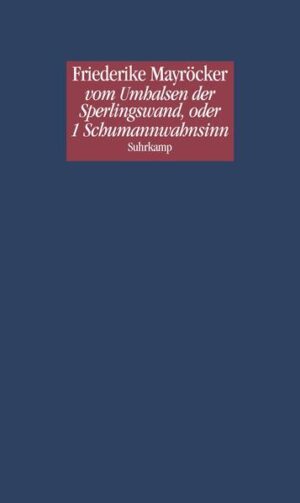 Friederike Mayröcker
vom Umhalsen der Sperlingswand, oder 1 Schumannwahnsinn
Suhrkamp